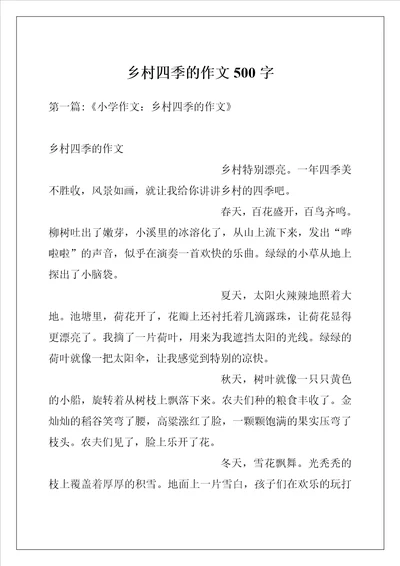 乡村四季的作文 500 字

第一篇：《小学作文：乡村四季的作文》

乡村四季的作文

乡村特别漂亮。一年四季美不胜收，风景如画，就让我给你讲讲乡村的四季吧。

春天，百花盛开，百鸟齐鸣。柳树吐出了嫩芽，小溪里的冰溶化了，从山上流下来，发出“哗啦啦”的声音，似乎在演奏一首欢快的乐曲。绿绿的小草从地上探出了小脑袋。

夏天，太阳火辣辣地照着大地。池塘里，荷花开了，花瓣上还衬托着几滴露珠，让荷花显得更漂亮了。我摘了一片荷叶，用来为我遮挡太阳的光线。绿绿的荷叶就像一把太阳伞，让我感觉到特别的凉快。

秋天，树叶就像一只只黄色的小船，旋转着从树枝上飘落下来。农夫们种的粮食丰收了。金灿灿的稻谷笑弯了腰，高粱涨红了脸，一颗颗饱满的果实压弯了枝头。农夫们见了，脸上乐开了花。

冬天，雪花飘舞。光秃秃的枝上覆盖着厚厚的积雪。地面上一片雪白，孩子们在欢乐的玩打